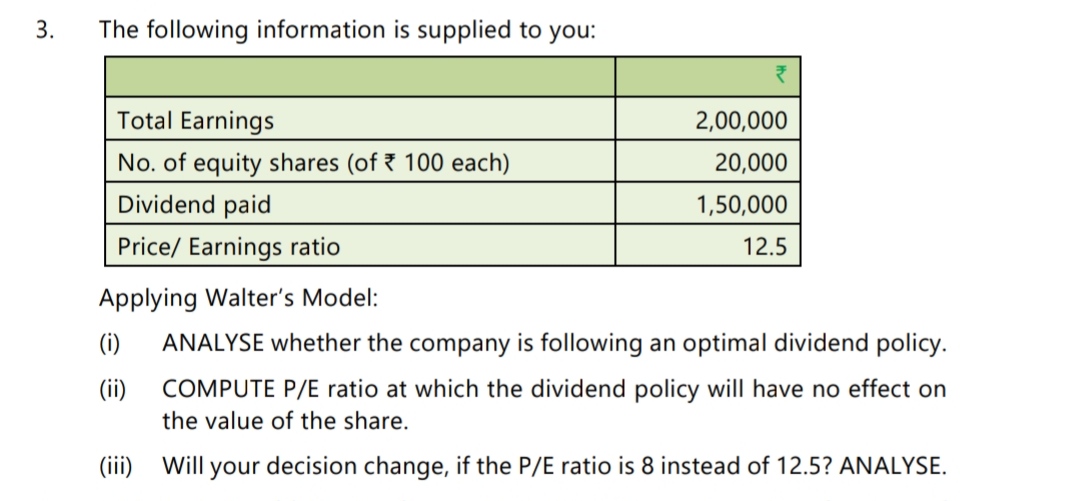 3. The following information is supplied to you:

|  | ₹ |
|---|---|
| Total Earnings | 2,00,000 |
| No. of equity shares (of ₹ 100 each) | 20,000 |
| Dividend paid | 1,50,000 |
| Price/ Earnings ratio | 12.5 |

Applying Walter's Model:

(i) ANALYSE whether the company is following an optimal dividend policy.

(ii) COMPUTE P/E ratio at which the dividend policy will have no effect on the value of the share.

(iii) Will your decision change, if the P/E ratio is 8 instead of 12.5? ANALYSE.